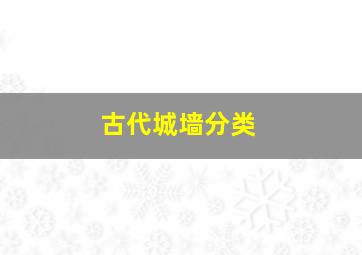 古代城墙分类